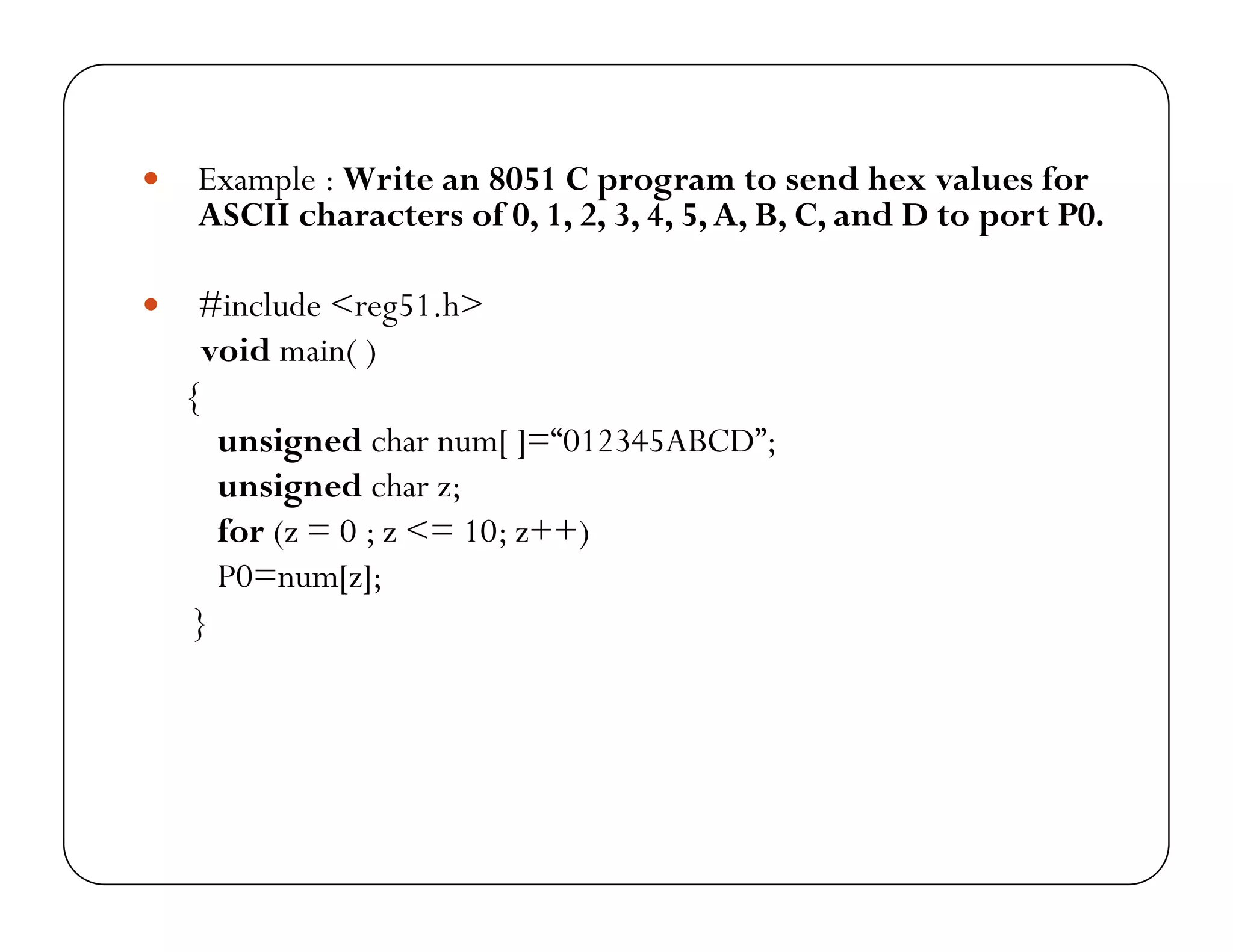 • Example : Write an 8051 C program to send hex values for ASCII characters of 0, 1, 2, 3, 4, 5, A, B, C, and D to port P0.

• #include <reg51.h>
void main( )
{
unsigned char num[ ]="012345ABCD";
unsigned char z;
for (z = 0 ; z <= 10; z++)
P0=num[z];
}